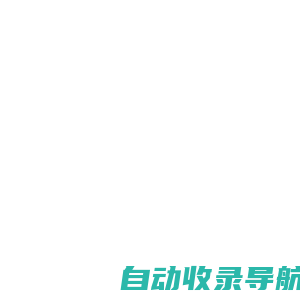 自动收录导航